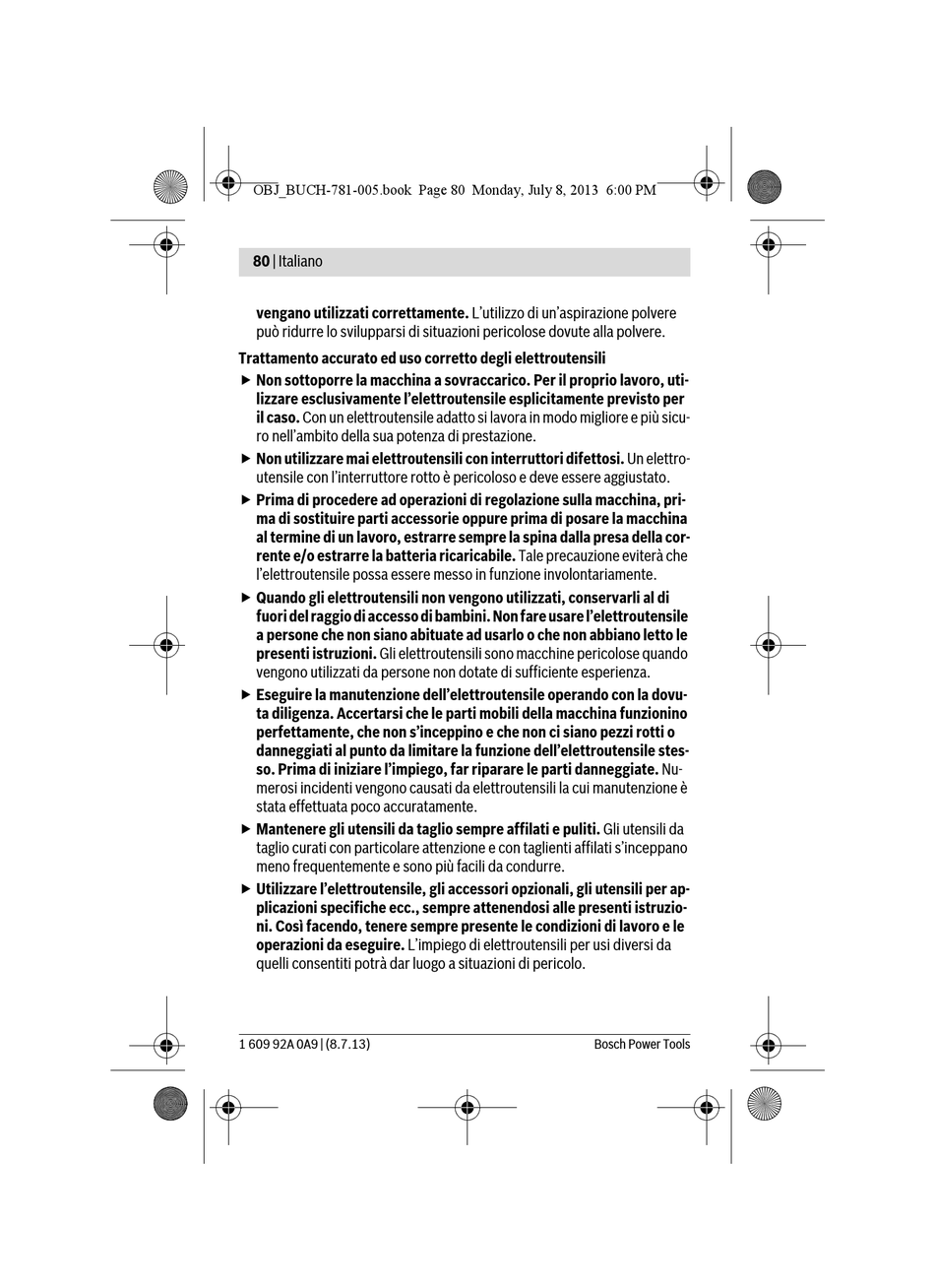 OBJ_BUCH-781-005.book Page 80 Monday, July 8, 2013 6:00 PM

80 | Italiano

vengano utilizzati correttamente. L'utilizzo di un'aspirazione polvere può ridurre lo svilupparsi di situazioni pericolose dovute alla polvere.

Trattamento accurato ed uso corretto degli elettroutensili

▶ Non sottoporre la macchina a sovraccarico. Per il proprio lavoro, utilizzare esclusivamente l'elettroutensile esplicitamente previsto per il caso. Con un elettroutensile adatto si lavora in modo migliore e più sicuro nell'ambito della sua potenza di prestazione.

▶ Non utilizzare mai elettroutensili con interruttori difettosi. Un elettroutensile con l'interruttore rotto è pericoloso e deve essere aggiustato.

▶ Prima di procedere ad operazioni di regolazione sulla macchina, prima di sostituire parti accessorie oppure prima di posare la macchina al termine di un lavoro, estrarre sempre la spina dalla presa della corrente e/o estrarre la batteria ricaricabile. Tale precauzione eviterà che l'elettroutensile possa essere messo in funzione involontariamente.

▶ Quando gli elettroutensili non vengono utilizzati, conservarli al di fuori del raggio di accesso di bambini. Non fare usare l'elettroutensile a persone che non siano abituate ad usarlo o che non abbiano letto le presenti istruzioni. Gli elettroutensili sono macchine pericolose quando vengono utilizzati da persone non dotate di sufficiente esperienza.

▶ Eseguire la manutenzione dell'elettroutensile operando con la dovuta diligenza. Accertarsi che le parti mobili della macchina funzionino perfettamente, che non s'inceppino e che non ci siano pezzi rotti o danneggiati al punto da limitare la funzione dell'elettroutensile stesso. Prima di iniziare l'impiego, far riparare le parti danneggiate. Numerosi incidenti vengono causati da elettroutensili la cui manutenzione è stata effettuata poco accuratamente.

▶ Mantenere gli utensili da taglio sempre affilati e puliti. Gli utensili da taglio curati con particolare attenzione e con taglienti affilati s'inceppano meno frequentemente e sono più facili da condurre.

▶ Utilizzare l'elettroutensile, gli accessori opzionali, gli utensili per applicazioni specifiche ecc., sempre attenendosi alle presenti istruzioni. Così facendo, tenere sempre presente le condizioni di lavoro e le operazioni da eseguire. L'impiego di elettroutensili per usi diversi da quelli consentiti potrà dar luogo a situazioni di pericolo.

1 609 92A 0A9 | (8.7.13)    Bosch Power Tools